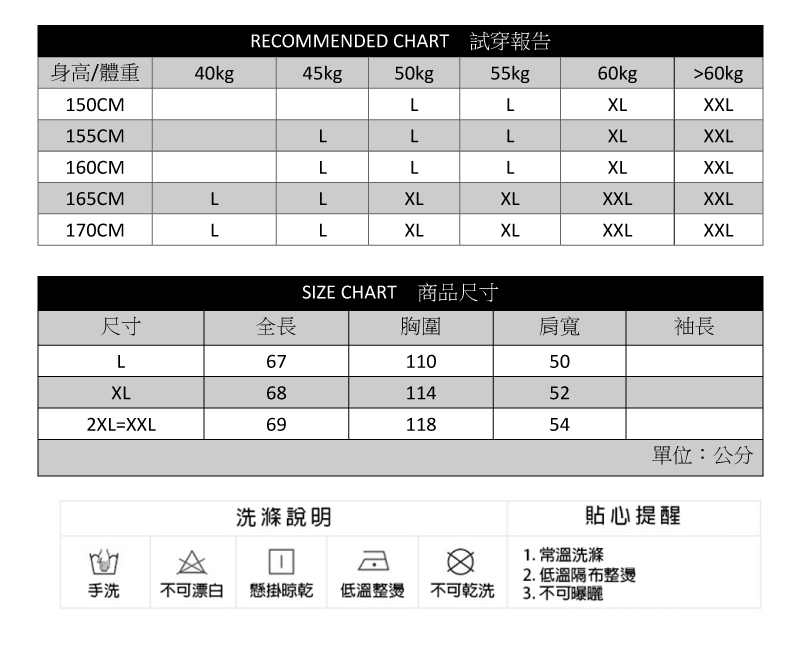 RECOMMENDED CHART 試穿報告

| 身高/體重 | 40kg | 45kg | 50kg | 55kg | 60kg | >60kg |
|---|---|---|---|---|---|---|
| 150CM | | | L | L | XL | XXL |
| 155CM | | L | L | L | XL | XXL |
| 160CM | | L | L | L | XL | XXL |
| 165CM | L | L | XL | XL | XXL | XXL |
| 170CM | L | L | XL | XL | XXL | XXL |

SIZE CHART 商品尺寸

| 尺寸 | 全長 | 胸圍 | 肩寬 | 袖長 |
|---|---|---|---|---|
| L | 67 | 110 | 50 | |
| XL | 68 | 114 | 52 | |
| 2XL=XXL | 69 | 118 | 54 | |

單位：公分

洗滌說明

手洗 不可漂白 懸掛晾乾 低溫整燙 不可乾洗

貼心提醒

1. 常溫洗滌
2. 低溫隔布整燙
3. 不可曝曬